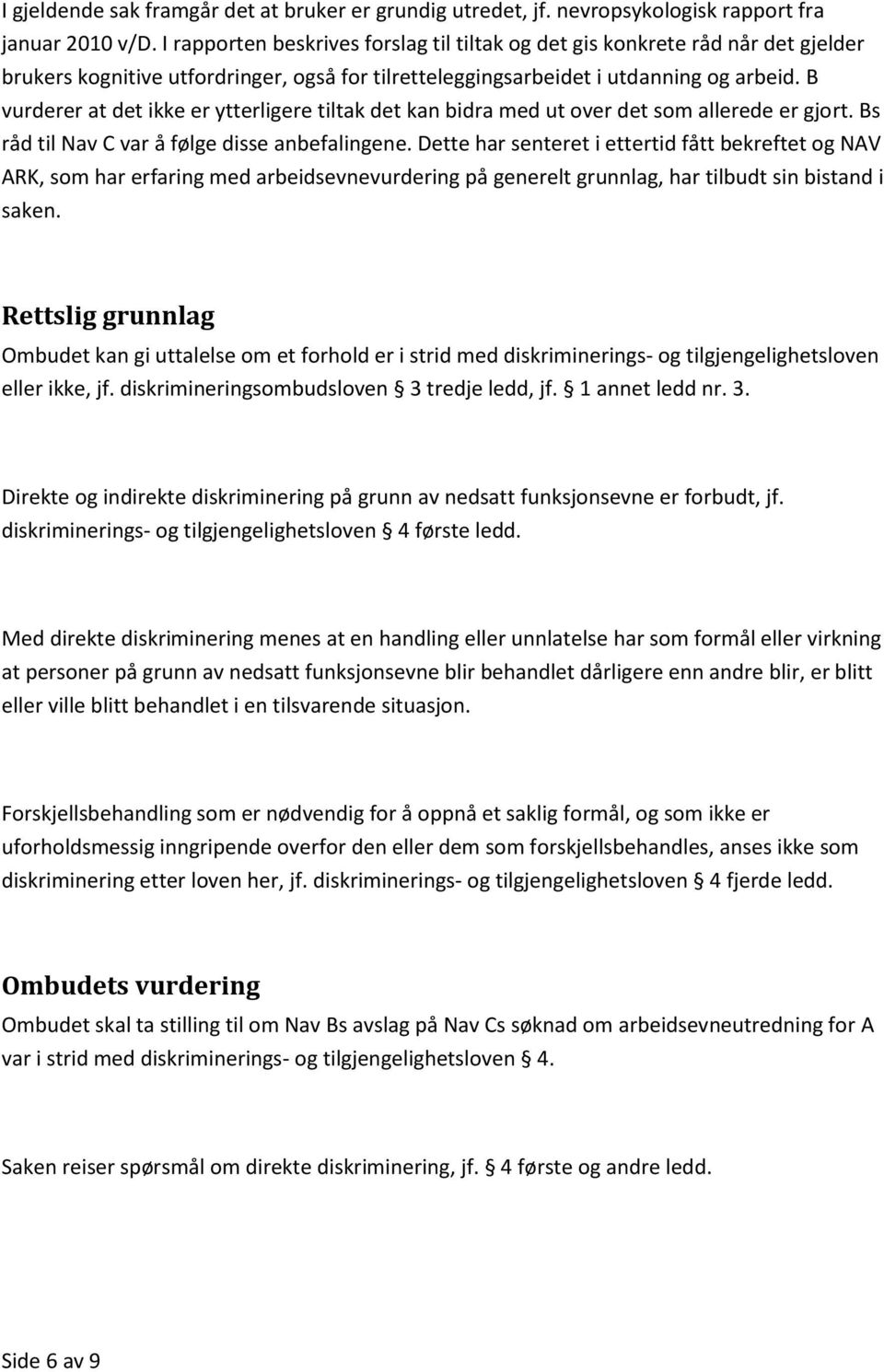 I gjeldende sak framgår det at bruker er grundig utredet, jf. nevropsykologisk rapport fra januar 2010 v/D. I rapporten beskrives forslag til tiltak og det gis konkrete råd når det gjelder brukers kognitive utfordringer, også for tilretteleggingsarbeidet i utdanning og arbeid. B vurderer at det ikke er ytterligere tiltak det kan bidra med ut over det som allerede er gjort. Bs råd til Nav C var å følge disse anbefalingene. Dette har senteret i ettertid fått bekreftet og NAV ARK, som har erfaring med arbeidsevnevurdering på generelt grunnlag, har tilbudt sin bistand i saken.

Rettslig grunnlag

Ombudet kan gi uttalelse om et forhold er i strid med diskriminerings- og tilgjengelighetsloven eller ikke, jf. diskrimineringsombudsloven § 3 tredje ledd, jf. § 1 annet ledd nr. 3.

Direkte og indirekte diskriminering på grunn av nedsatt funksjonsevne er forbudt, jf. diskriminerings- og tilgjengelighetsloven § 4 første ledd.

Med direkte diskriminering menes at en handling eller unnlatelse har som formål eller virkning at personer på grunn av nedsatt funksjonsevne blir behandlet dårligere enn andre blir, er blitt eller ville blitt behandlet i en tilsvarende situasjon.

Forskjellsbehandling som er nødvendig for å oppnå et saklig formål, og som ikke er uforholdsmessig inngripende overfor den eller dem som forskjellsbehandles, anses ikke som diskriminering etter loven her, jf. diskriminerings- og tilgjengelighetsloven § 4 fjerde ledd.

Ombudets vurdering

Ombudet skal ta stilling til om Nav Bs avslag på Nav Cs søknad om arbeidsevneutredning for A var i strid med diskriminerings- og tilgjengelighetsloven § 4.

Saken reiser spørsmål om direkte diskriminering, jf. § 4 første og andre ledd.

Side 6 av 9